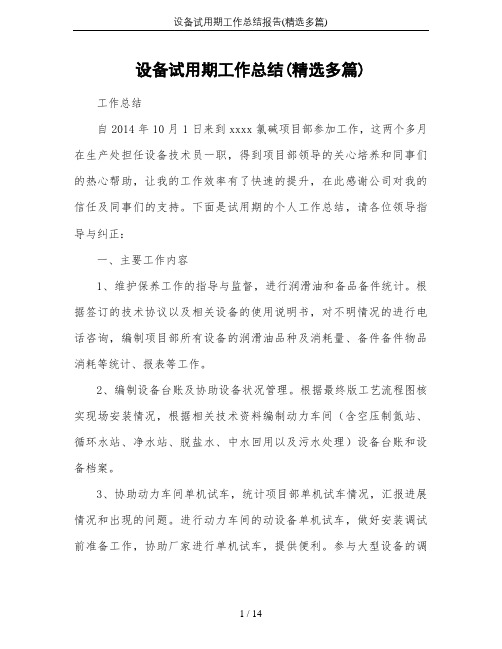 设备试用期工作总结报告(精选多篇)

设备试用期工作总结(精选多篇)

工作总结

自 2014 年 10 月 1 日来到 xxxx 氯碱项目部参加工作，这两个多月在生产处担任设备技术员一职，得到项目部领导的关心培养和同事们的热心帮助，让我的工作效率有了快速的提升，在此感谢公司对我的信任及同事们的支持。下面是试用期的个人工作总结，请各位领导指导与纠正：

一、主要工作内容

1、维护保养工作的指导与监督，进行润滑油和备品备件统计。根据签订的技术协议以及相关设备的使用说明书，对不明情况的进行电话咨询，编制项目部所有设备的润滑油品种及消耗量、备件备件物品消耗等统计、报表等工作。

2、编制设备台账及协助设备状况管理。根据最终版工艺流程图核实现场安装情况，根据相关技术资料编制动力车间（含空压制氮站、循环水站、净水站、脱盐水、中水回用以及污水处理）设备台账和设备档案。

3、协助动力车间单机试车，统计项目部单机试车情况，汇报进展情况和出现的问题。进行动力车间的动设备单机试车，做好安装调试前准备工作，协助厂家进行单机试车，提供便利。参与大型设备的调

1 / 14